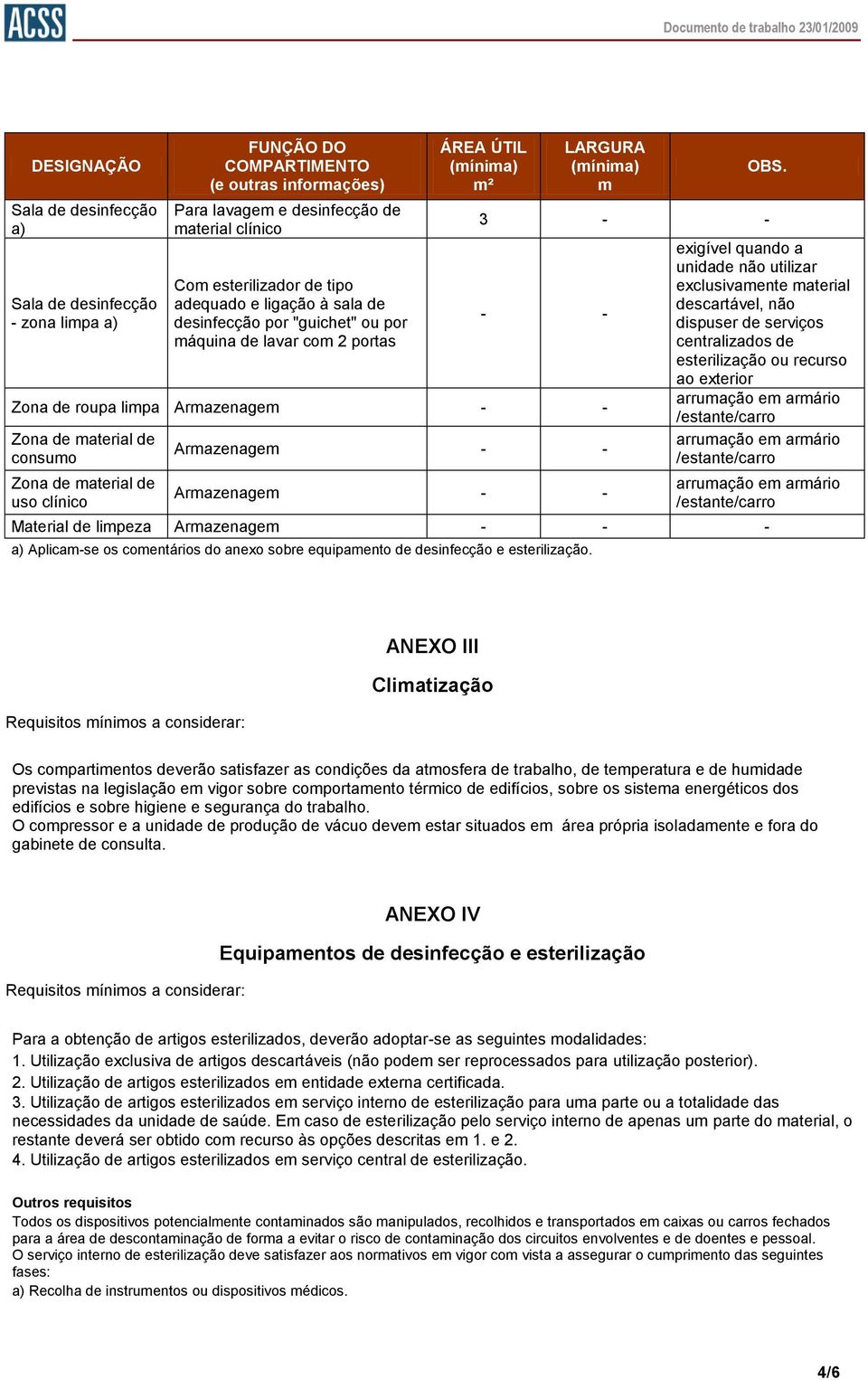 ACSS

Documento de trabalho 23/01/2009

| DESIGNAÇÃO | FUNÇÃO DO COMPARTIMENTO (e outras informações) | ÁREA ÚTIL (mínima) m² | LARGURA (mínima) m | OBS. |
|---|---|---|---|---|
| Sala de desinfecção a) | Para lavagem e desinfecção de material clínico | 3 | - | - |
| Sala de desinfecção - zona limpa a) | Com esterilizador de tipo adequado e ligação à sala de desinfecção por "guichet" ou por máquina de lavar com 2 portas | - | - | exigível quando a unidade não utilizar exclusivamente material descartável, não dispuser de serviços centralizados de esterilização ou recurso ao exterior |
| Zona de roupa limpa | Armazenagem | - | - | arrumação em armário /estante/carro |
| Zona de material de consumo | Armazenagem | - | - | arrumação em armário /estante/carro |
| Zona de material de uso clínico | Armazenagem | - | - | arrumação em armário /estante/carro |
| Material de limpeza | Armazenagem | - | - | - |

a) Aplicam-se os comentários do anexo sobre equipamento de desinfecção e esterilização.

ANEXO III

Climatização

Requisitos mínimos a considerar:

Os compartimentos deverão satisfazer as condições da atmosfera de trabalho, de temperatura e de humidade previstas na legislação em vigor sobre comportamento térmico de edifícios, sobre os sistema energéticos dos edifícios e sobre higiene e segurança do trabalho.
O compressor e a unidade de produção de vácuo devem estar situados em área própria isoladamente e fora do gabinete de consulta.

ANEXO IV

Equipamentos de desinfecção e esterilização

Requisitos mínimos a considerar:

Para a obtenção de artigos esterilizados, deverão adoptar-se as seguintes modalidades:
1. Utilização exclusiva de artigos descartáveis (não podem ser reprocessados para utilização posterior).
2. Utilização de artigos esterilizados em entidade externa certificada.
3. Utilização de artigos esterilizados em serviço interno de esterilização para uma parte ou a totalidade das necessidades da unidade de saúde. Em caso de esterilização pelo serviço interno de apenas um parte do material, o restante deverá ser obtido com recurso às opções descritas em 1. e 2.
4. Utilização de artigos esterilizados em serviço central de esterilização.

Outros requisitos
Todos os dispositivos potencialmente contaminados são manipulados, recolhidos e transportados em caixas ou carros fechados para a área de descontaminação de forma a evitar o risco de contaminação dos circuitos envolventes e de doentes e pessoal.
O serviço interno de esterilização deve satisfazer aos normativos em vigor com vista a assegurar o cumprimento das seguintes fases:
a) Recolha de instrumentos ou dispositivos médicos.

4/6